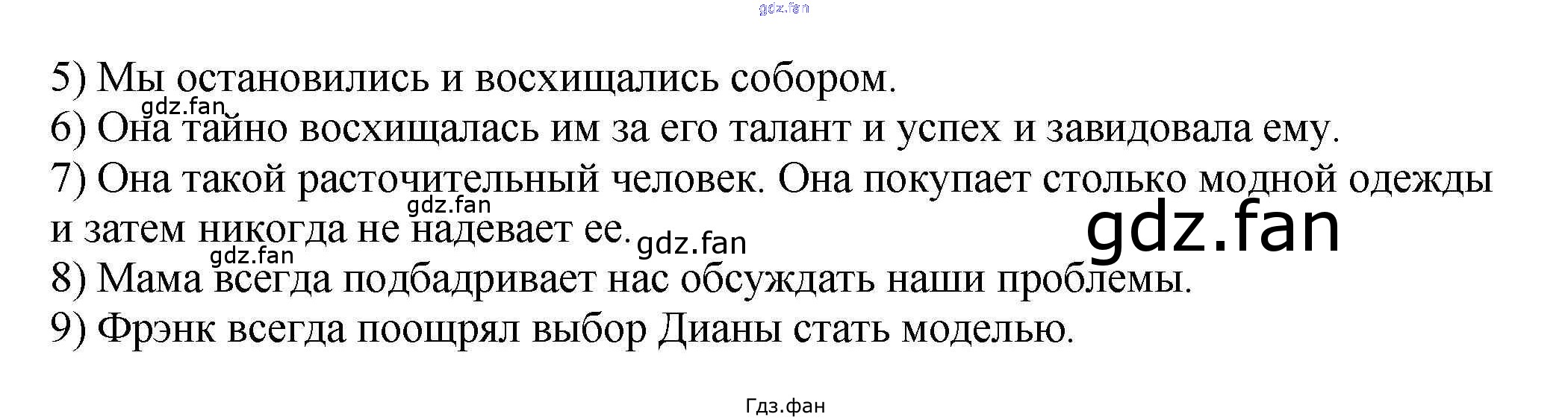 5) Мы остановились и восхищались собором.

6) Она тайно восхищалась им за его талант и успех и завидовала ему.

7) Она такой расточительный человек. Она покупает столько модной одежды и затем никогда не надевает ее.

8) Мама всегда подбадривает нас обсуждать наши проблемы.

9) Фрэнк всегда поощрял выбор Дианы стать моделью.

Гдз.фан

gdz.fan